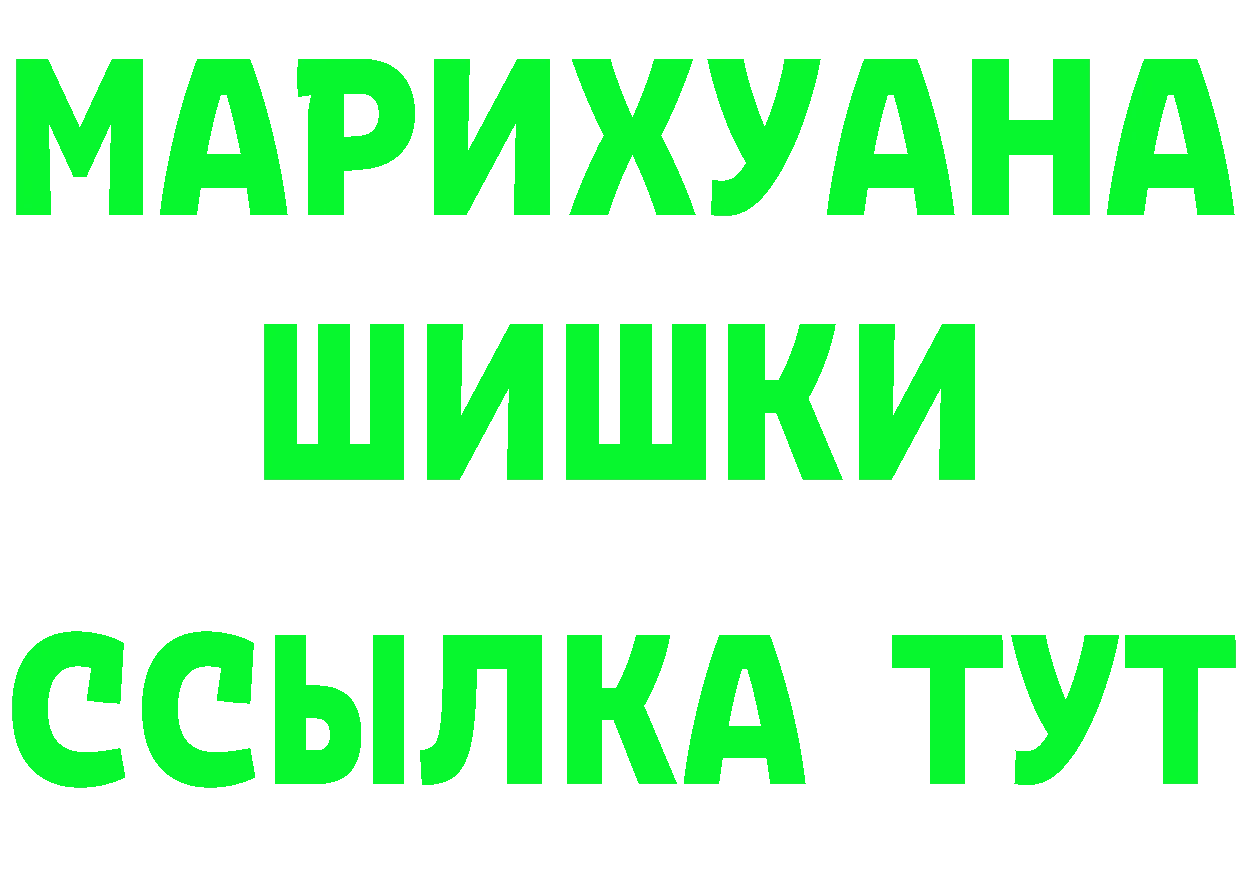 МАРИХУАНА
ШИШКИ
ССЫЛКА ТУТ